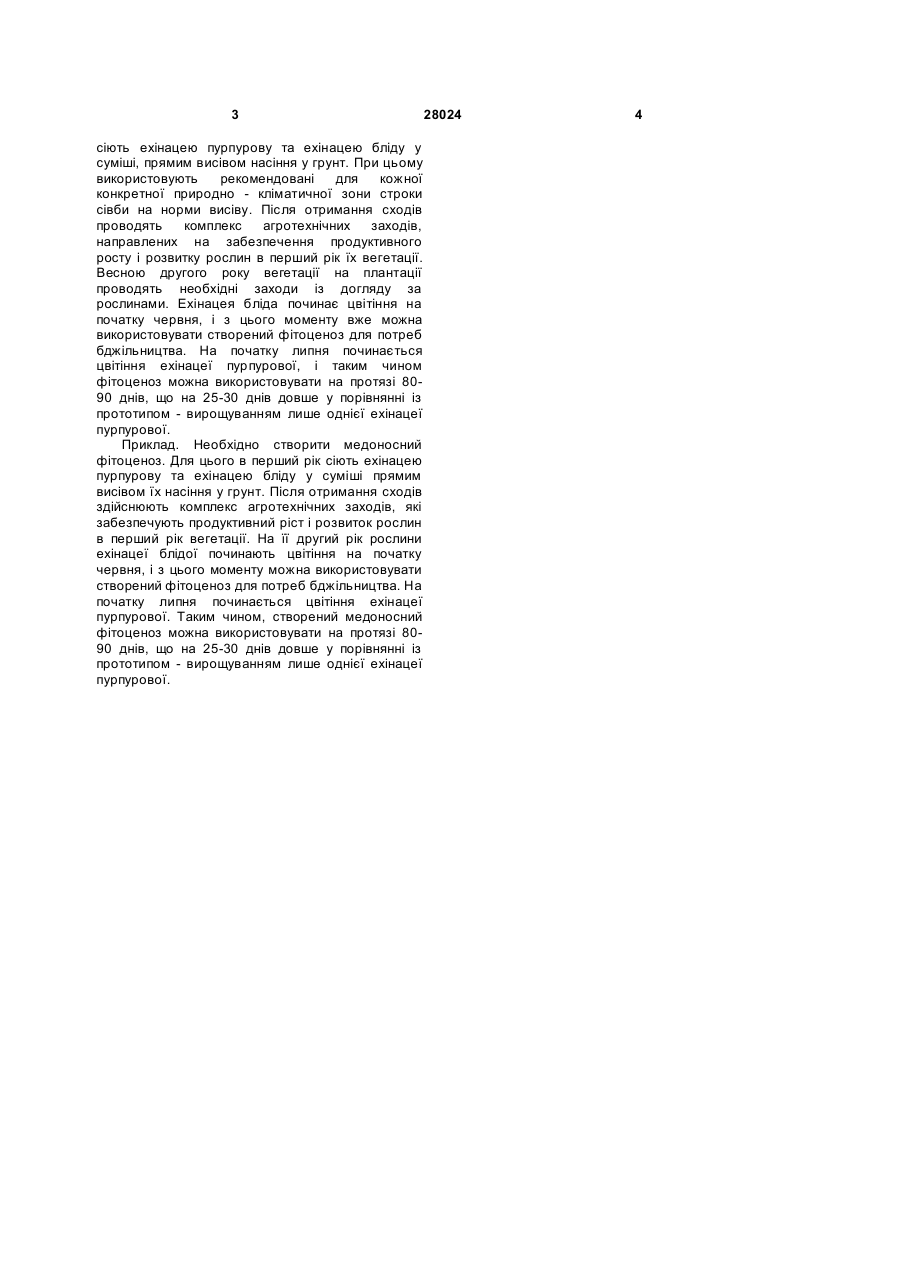 3 28024 4

сіють ехінацею пурпурову та ехінацею бліду у суміші, прямим висівом насіння у грунт. При цьому використовують рекомендовані для кожної конкретної природно - кліматичної зони строки сівби на норми висіву. Після отримання сходів проводять комплекс агротехнічних заходів, направлених на забезпечення продуктивного росту і розвитку рослин в перший рік їх вегетації. Весною другого року вегетації на плантації проводять необхідні заходи із догляду за рослинами. Ехінацея бліда починає цвітіння на початку червня, і з цього моменту вже можна використовувати створений фітоценоз для потреб бджільництва. На початку липня починається цвітіння ехінацеї пурпурової, і таким чином фітоценоз можна використовувати на протязі 80-90 днів, що на 25-30 днів довше у порівнянні із прототипом - вирощуванням лише однієї ехінацеї пурпурової.

Приклад. Необхідно створити медоносний фітоценоз. Для цього в перший рік сіють ехінацею пурпурову та ехінацею бліду у суміші прямим висівом їх насіння у грунт. Після отримання сходів здійснюють комплекс агротехнічних заходів, які забезпечують продуктивний ріст і розвиток рослин в перший рік вегетації. На її другий рік рослини ехінацеї блідої починають цвітіння на початку червня, і з цього моменту можна використовувати створений фітоценоз для потреб бджільництва. На початку липня починається цвітіння ехінацеї пурпурової. Таким чином, створений медоносний фітоценоз можна використовувати на протязі 80-90 днів, що на 25-30 днів довше у порівнянні із прототипом - вирощуванням лише однієї ехінацеї пурпурової.